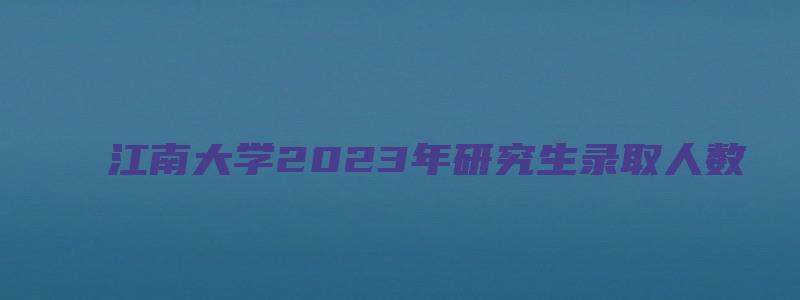 江南大学2023年研究生录取人数